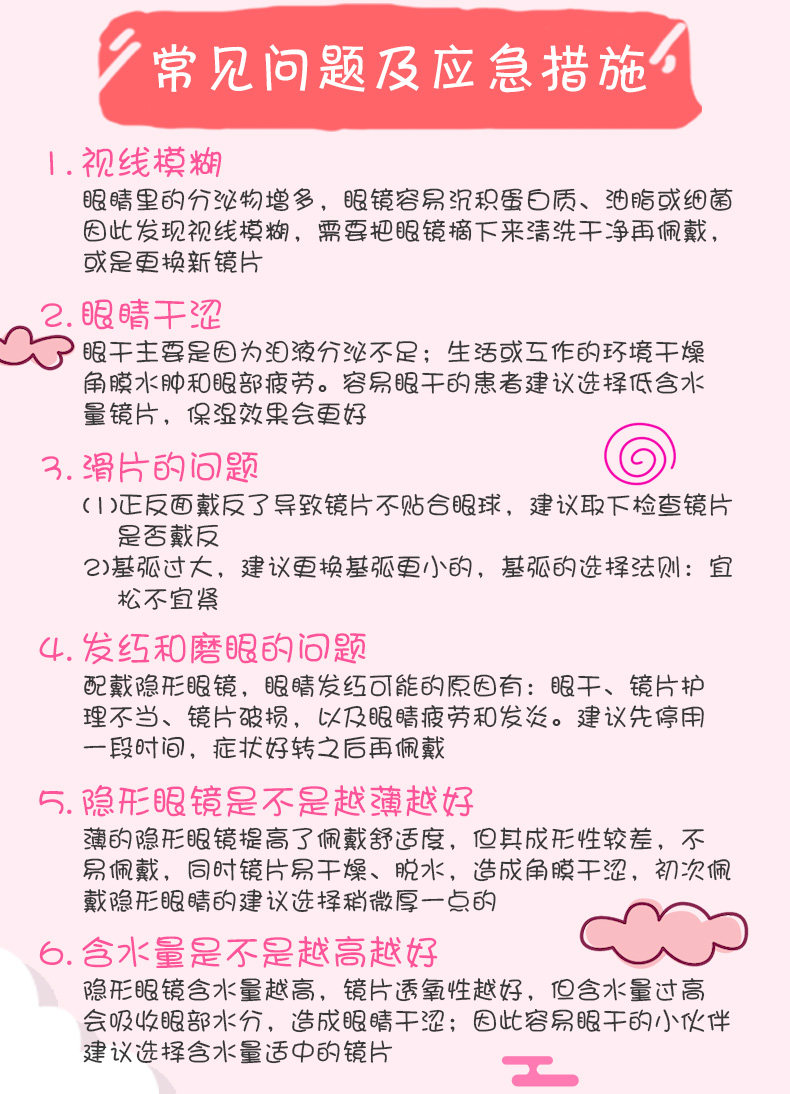 常见问题及应急措施

1.视线模糊

眼睛里的分泌物增多，眼镜容易沉积蛋白质、油脂或细菌因此发现视线模糊，需要把眼镜摘下来清洗干净再佩戴，或是更换新镜片

2.眼睛干涩

眼干主要是因为泪液分泌不足；生活或工作的环境干燥角膜水肿和眼部疲劳。容易眼干的患者建议选择低含水量镜片，保湿效果会更好

3.滑片的问题

(1)正反面戴反了导致镜片不贴合眼球，建议取下检查镜片是否戴反

2)基弧过大，建议更换基弧更小的，基弧的选择法则：宜松不宜紧

4.发红和磨眼的问题

配戴隐形眼镜，眼睛发红可能的原因有：眼干、镜片护理不当、镜片破损，以及眼睛疲劳和发炎。建议先停用一段时间，症状好转之后再佩戴

5.隐形眼镜是不是越薄越好

薄的隐形眼镜提高了佩戴舒适度，但其成形性较差，不易佩戴，同时镜片易干燥、脱水，造成角膜干涩，初次佩戴隐形眼睛的建议选择稍微厚一点的

6.含水量是不是越高越好

隐形眼镜含水量越高，镜片透氧性越好，但含水量过高会吸收眼部水分，造成眼睛干涩；因此容易眼干的小伙伴建议选择含水量适中的镜片